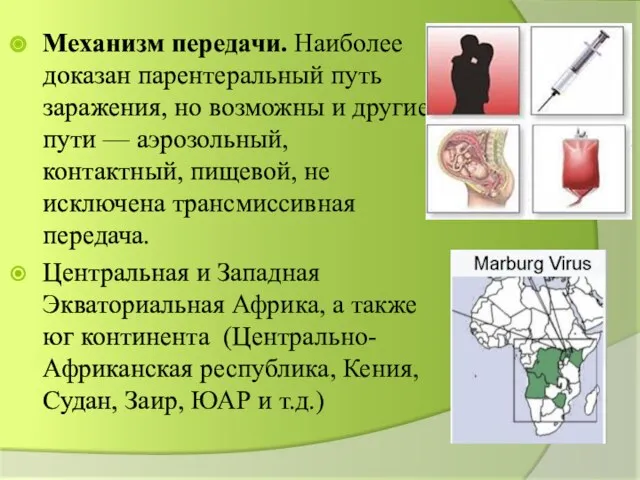 Механизм передачи. Наиболее доказан парентеральный путь заражения, но возможны и другие пути — аэрозольный, контактный, пищевой, не исключена трансмиссивная передача.

Центральная и Западная Экваториальная Африка, а также юг континента (Центрально-Африканская республика, Кения, Судан, Заир, ЮАР и т.д.)

Marburg Virus